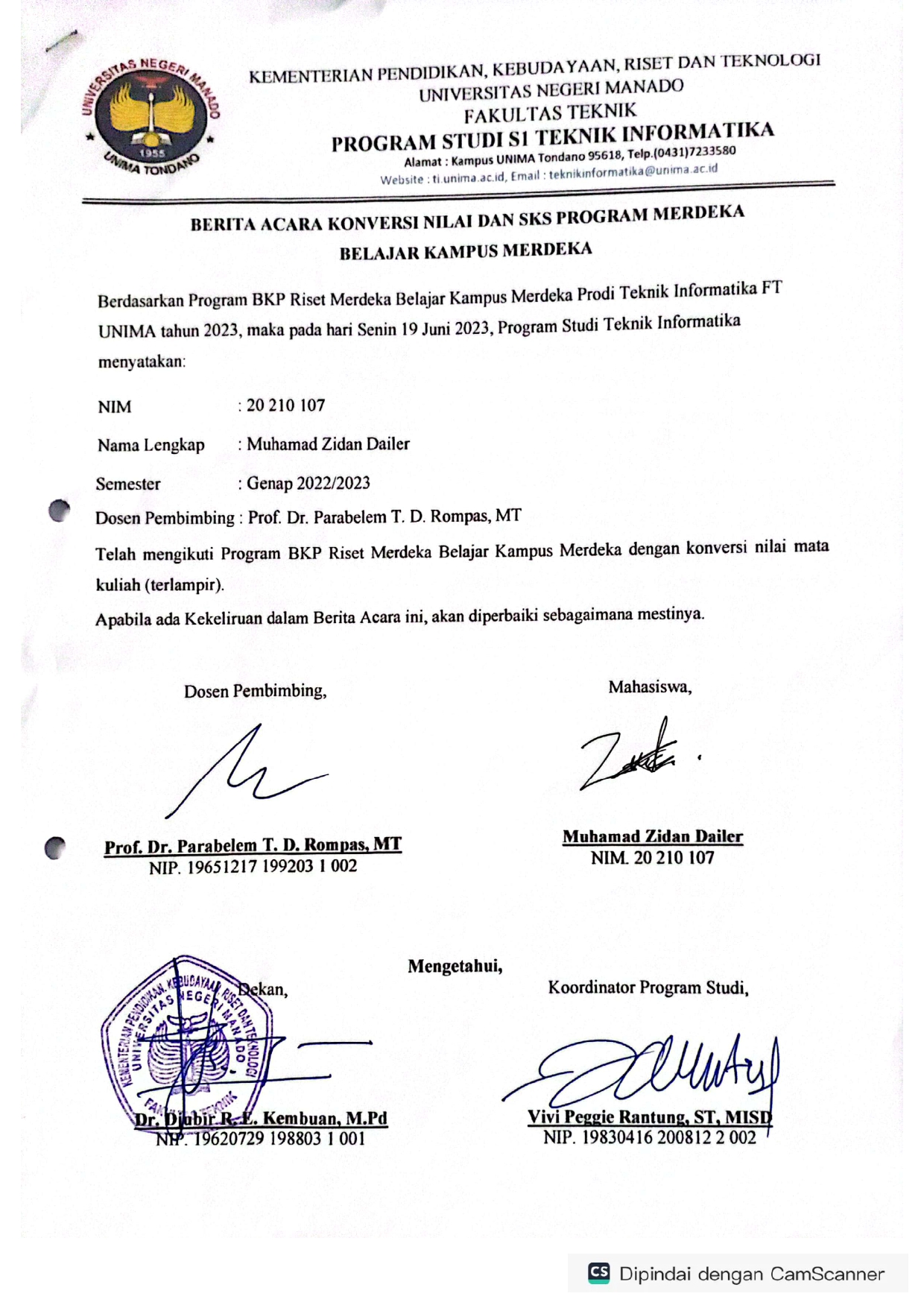 UNIVERSITAS NEGERI MANADO
1955
UNIMA TONDANO

KEMENTERIAN PENDIDIKAN, KEBUDAYAAN, RISET DAN TEKNOLOGI
UNIVERSITAS NEGERI MANADO
FAKULTAS TEKNIK
PROGRAM STUDI S1 TEKNIK INFORMATIKA
Alamat : Kampus UNIMA Tondano 95618, Telp.(0431)7233580
Website : ti.unima.ac.id, Email : teknikinformatika@unima.ac.id

BERITA ACARA KONVERSI NILAI DAN SKS PROGRAM MERDEKA BELAJAR KAMPUS MERDEKA

Berdasarkan Program BKP Riset Merdeka Belajar Kampus Merdeka Prodi Teknik Informatika FT UNIMA tahun 2023, maka pada hari Senin 19 Juni 2023, Program Studi Teknik Informatika menyatakan:

NIM : 20 210 107

Nama Lengkap : Muhamad Zidan Dailer

Semester : Genap 2022/2023

Dosen Pembimbing : Prof. Dr. Parabelem T. D. Rompas, MT

Telah mengikuti Program BKP Riset Merdeka Belajar Kampus Merdeka dengan konversi nilai mata kuliah (terlampir).

Apabila ada Kekeliruan dalam Berita Acara ini, akan diperbaiki sebagaimana mestinya.

Dosen Pembimbing,

Prof. Dr. Parabelem T. D. Rompas, MT
NIP. 19651217 199203 1 002

Mahasiswa,

Muhamad Zidan Dailer
NIM. 20 210 107

Mengetahui,

Dekan,

KEMENTERIAN PENDIDIKAN, KEBUDAYAAN, RISET DAN TEKNOLOGI
UNIVERSITAS NEGERI MANADO
FAKULTAS TEKNIK

Dr. Djubir R. E. Kembuan, M.Pd
NIP. 19620729 198803 1 001

Koordinator Program Studi,

Vivi Peggie Rantung, ST, MISD
NIP. 19830416 200812 2 002

CS Dipindai dengan CamScanner